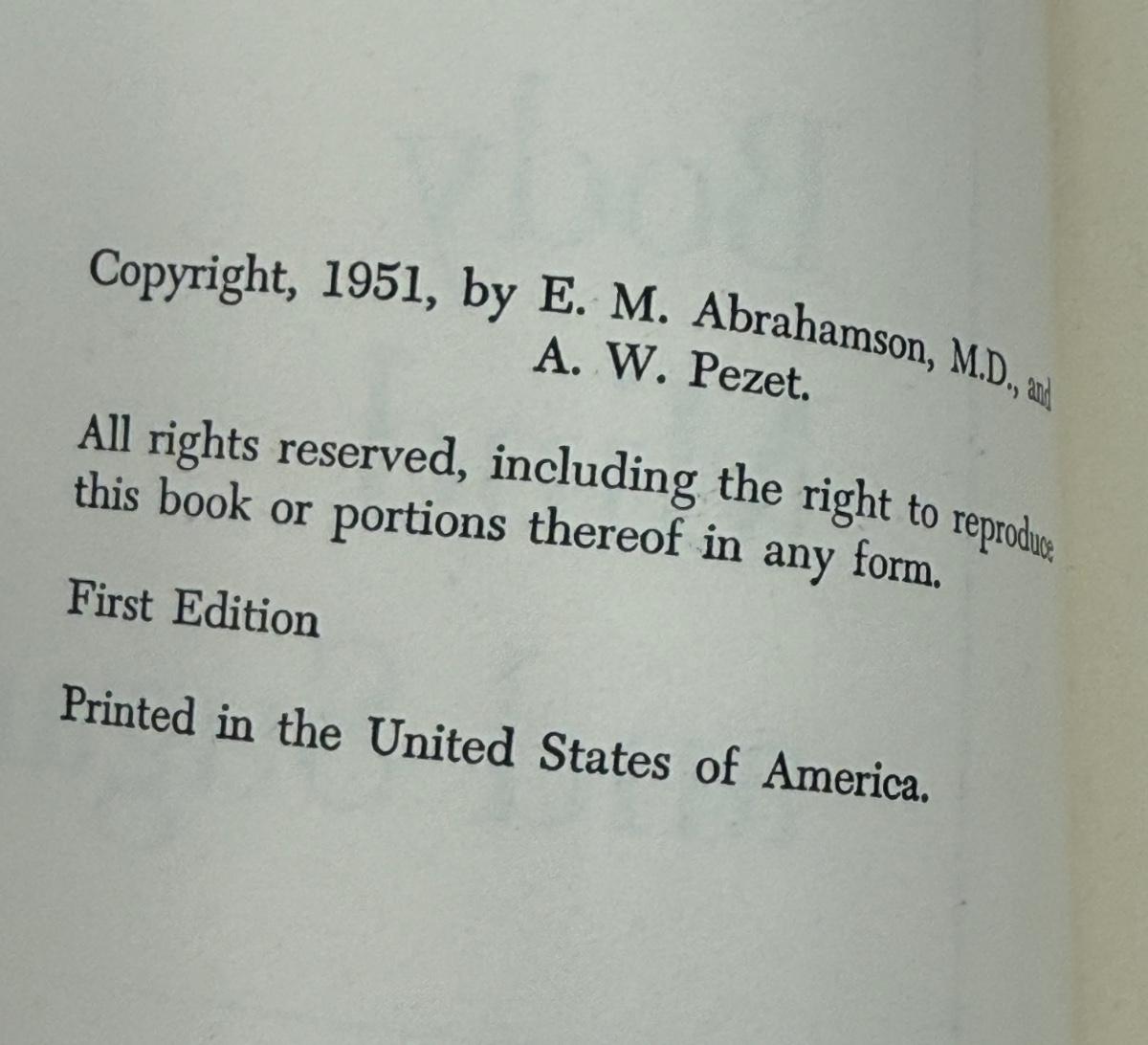 Copyright, 1951, by E. M. Abrahamson, M.D., and A. W. Pezet.

All rights reserved, including the right to reproduce this book or portions thereof in any form.

First Edition

Printed in the United States of America.